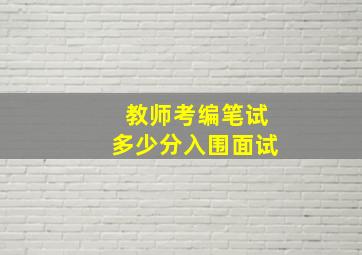 教师考编笔试
多少分入围面试